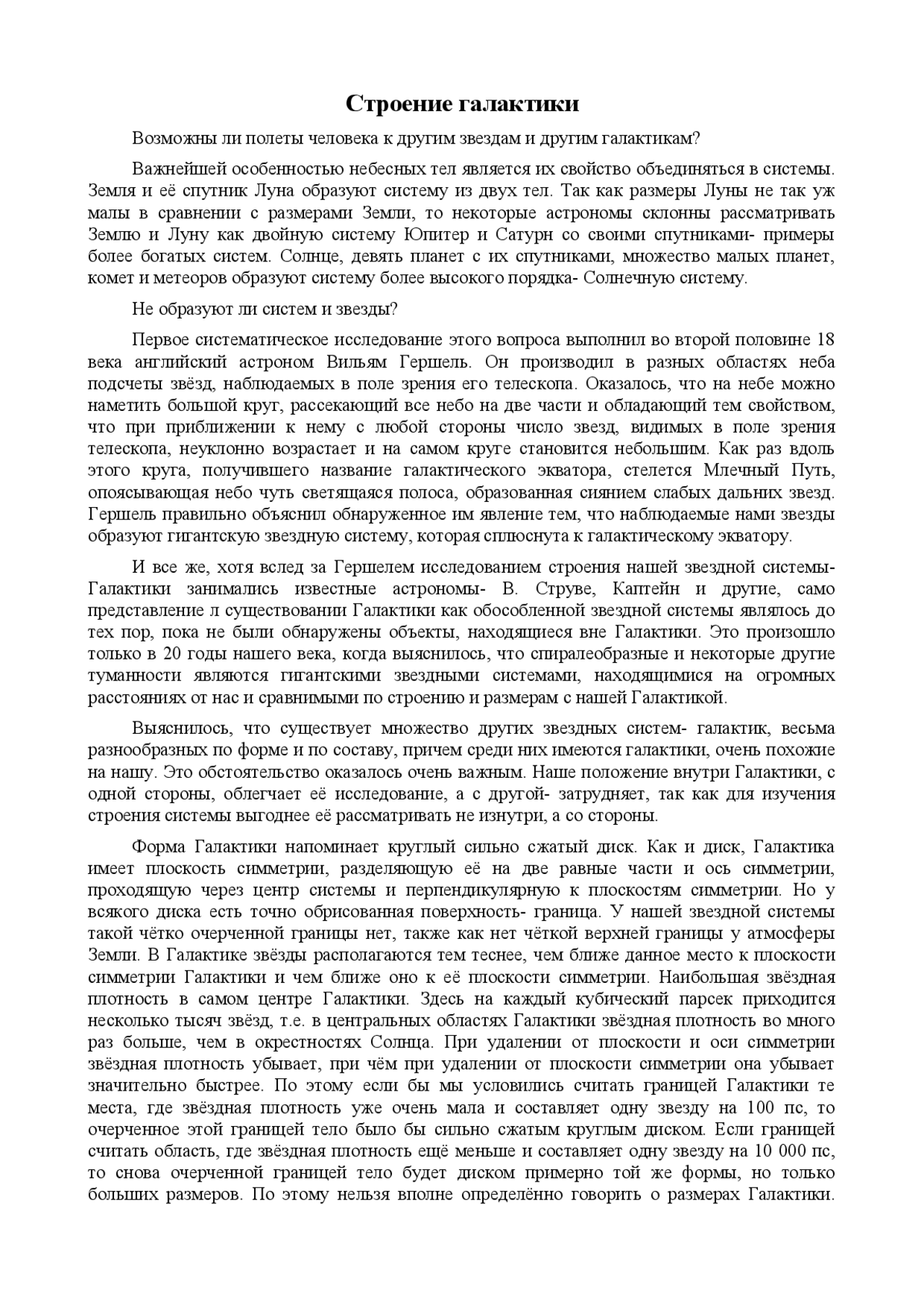 Строение галактики

Возможны ли полеты человека к другим звездам и другим галактикам?

Важнейшей особенностью небесных тел является их свойство объединяться в системы. Земля и её спутник Луна образуют систему из двух тел. Так как размеры Луны не так уж малы в сравнении с размерами Земли, то некоторые астрономы склонны рассматривать Землю и Луну как двойную систему Юпитер и Сатурн со своими спутниками- примеры более богатых систем. Солнце, девять планет с их спутниками, множество малых планет, комет и метеоров образуют систему более высокого порядка- Солнечную систему.

Не образуют ли систем и звезды?

Первое систематическое исследование этого вопроса выполнил во второй половине 18 века английский астроном Вильям Гершель. Он производил в разных областях неба подсчеты звёзд, наблюдаемых в поле зрения его телескопа. Оказалось, что на небе можно наметить большой круг, рассекающий все небо на две части и обладающий тем свойством, что при приближении к нему с любой стороны число звезд, видимых в поле зрения телескопа, неуклонно возрастает и на самом круге становится небольшим. Как раз вдоль этого круга, получившего название галактического экватора, стелется Млечный Путь, опоясывающая небо чуть светящаяся полоса, образованная сиянием слабых дальних звезд. Гершель правильно объяснил обнаруженное им явление тем, что наблюдаемые нами звезды образуют гигантскую звездную систему, которая сплюснута к галактическому экватору.

И все же, хотя вслед за Гершелем исследованием строения нашей звездной системы- Галактики занимались известные астрономы- В. Струве, Каптейн и другие, само представление л существовании Галактики как обособленной звездной системы являлось до тех пор, пока не были обнаружены объекты, находящиеся вне Галактики. Это произошло только в 20 годы нашего века, когда выяснилось, что спиралеобразные и некоторые другие туманности являются гигантскими звездными системами, находящимися на огромных расстояниях от нас и сравнимыми по строению и размерам с нашей Галактикой.

Выяснилось, что существует множество других звездных систем- галактик, весьма разнообразных по форме и по составу, причем среди них имеются галактики, очень похожие на нашу. Это обстоятельство оказалось очень важным. Наше положение внутри Галактики, с одной стороны, облегчает её исследование, а с другой- затрудняет, так как для изучения строения системы выгоднее её рассматривать не изнутри, а со стороны.

Форма Галактики напоминает круглый сильно сжатый диск. Как и диск, Галактика имеет плоскость симметрии, разделяющую её на две равные части и ось симметрии, проходящую через центр системы и перпендикулярную к плоскостям симметрии. Но у всякого диска есть точно обрисованная поверхность- граница. У нашей звездной системы такой чётко очерченной границы нет, также как нет чёткой верхней границы у атмосферы Земли. В Галактике звёзды располагаются тем теснее, чем ближе данное место к плоскости симметрии Галактики и чем ближе оно к её плоскости симметрии. Наибольшая звёздная плотность в самом центре Галактики. Здесь на каждый кубический парсек приходится несколько тысяч звёзд, т.е. в центральных областях Галактики звёздная плотность во много раз больше, чем в окрестностях Солнца. При удалении от плоскости и оси симметрии звёздная плотность убывает, при чём при удалении от плоскости симметрии она убывает значительно быстрее. По этому если бы мы условились считать границей Галактики те места, где звёздная плотность уже очень мала и составляет одну звезду на 100 пс, то очерченное этой границей тело было бы сильно сжатым круглым диском. Если границей считать область, где звёздная плотность ещё меньше и составляет одну звезду на 10 000 пс, то снова очерченной границей тело будет диском примерно той же формы, но только больших размеров. По этому нельзя вполне определённо говорить о размерах Галактики.